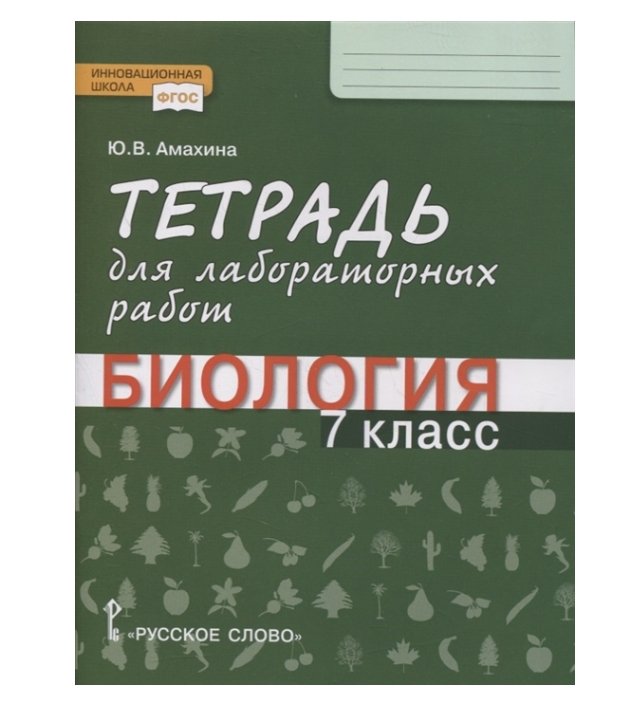 ИННОВАЦИОННАЯ ШКОЛА ФГОС

Ю.В. Амахина

ТЕТРАДЬ для лабораторных работ

БИОЛОГИЯ

7 класс

«РУССКОЕ СЛОВО»